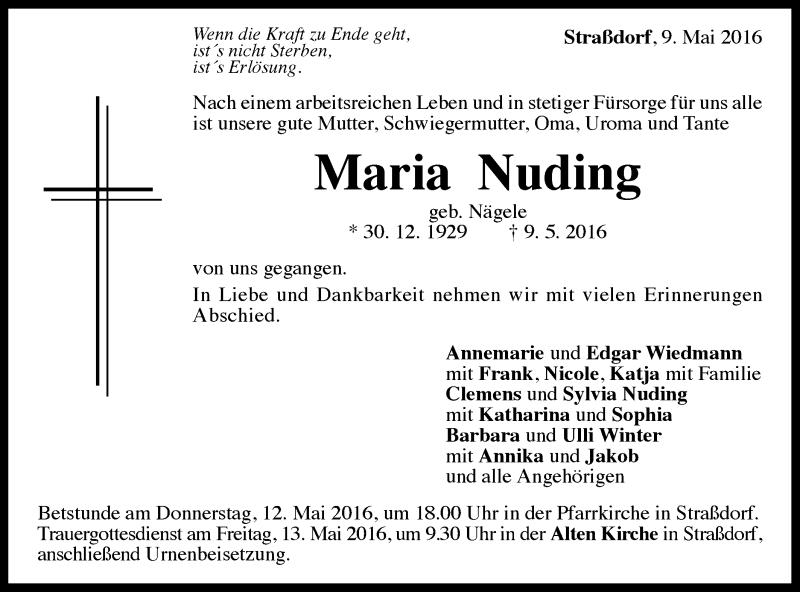 Wenn die Kraft zu Ende geht,
ist´s nicht Sterben,
ist´s Erlösung.

Straßdorf, 9. Mai 2016

Nach einem arbeitsreichen Leben und in stetiger Fürsorge für uns alle ist unsere gute Mutter, Schwiegermutter, Oma, Uroma und Tante

Maria Nuding

geb. Nägele
* 30. 12. 1929 † 9. 5. 2016

von uns gegangen.

In Liebe und Dankbarkeit nehmen wir mit vielen Erinnerungen Abschied.

Annemarie und Edgar Wiedmann
mit Frank, Nicole, Katja mit Familie
Clemens und Sylvia Nuding
mit Katharina und Sophia
Barbara und Ulli Winter
mit Annika und Jakob
und alle Angehörigen

Betstunde am Donnerstag, 12. Mai 2016, um 18.00 Uhr in der Pfarrkirche in Straßdorf.
Trauergottesdienst am Freitag, 13. Mai 2016, um 9.30 Uhr in der Alten Kirche in Straßdorf, anschließend Urnenbeisetzung.